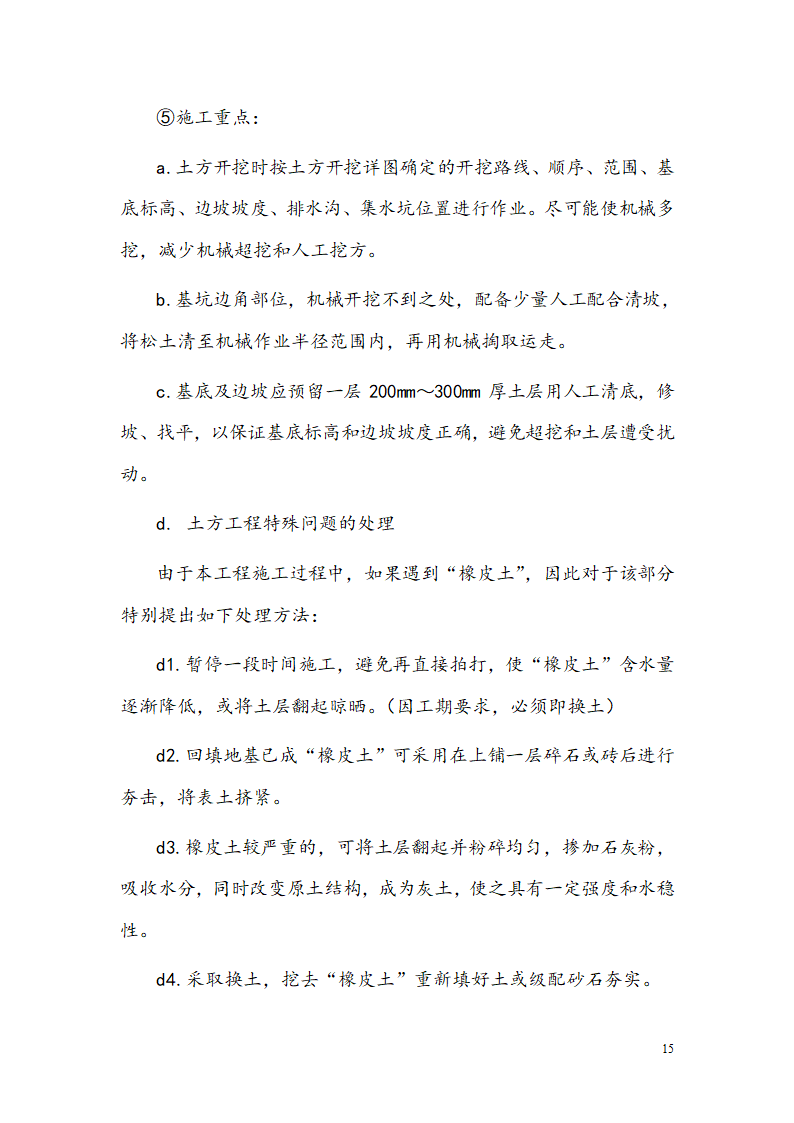 ⑤施工重点：

a.土方开挖时按土方开挖详图确定的开挖路线、顺序、范围、基底标高、边坡坡度、排水沟、集水坑位置进行作业。尽可能使机械多挖，减少机械超挖和人工挖方。

b.基坑边角部位，机械开挖不到之处，配备少量人工配合清坡，将松土清至机械作业半径范围内，再用机械掏取运走。

c.基底及边坡应预留一层 200mm～300mm 厚土层用人工清底，修坡、找平，以保证基底标高和边坡坡度正确，避免超挖和土层遭受扰动。

d. 土方工程特殊问题的处理

由于本工程施工过程中，如果遇到“橡皮土”，因此对于该部分特别提出如下处理方法：

d1.暂停一段时间施工，避免再直接拍打，使“橡皮土”含水量逐渐降低，或将土层翻起晾晒。(因工期要求，必须即换土)

d2.回填地基已成“橡皮土”可采用在上铺一层碎石或砖后进行夯击，将表土挤紧。

d3.橡皮土较严重的，可将土层翻起并粉碎均匀，掺加石灰粉，吸收水分，同时改变原土结构，成为灰土，使之具有一定强度和水稳性。

d4.采取换土，挖去“橡皮土”重新填好土或级配砂石夯实。

15